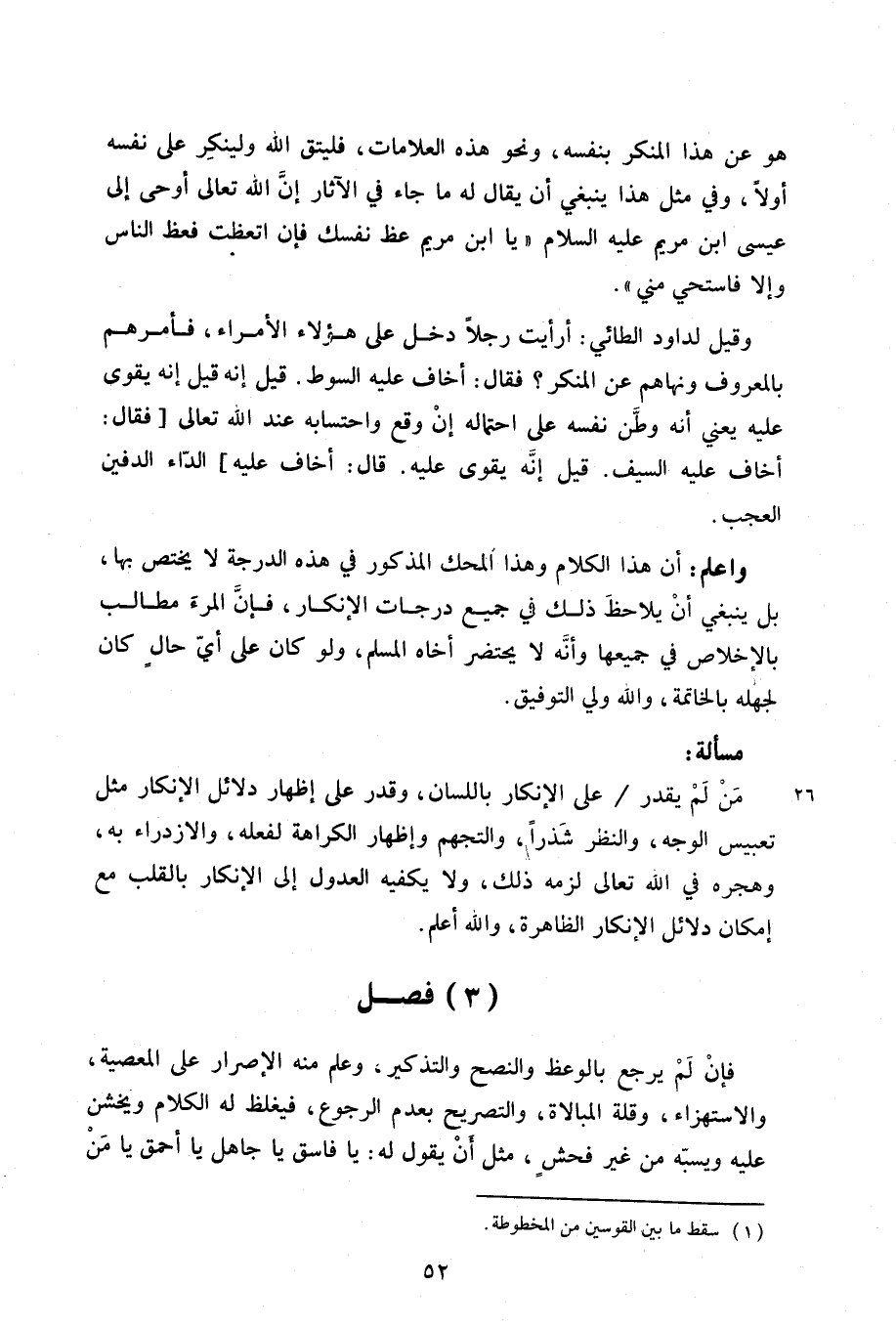 هو عن هذا المنكر بنفسه، ونحو هذه العلامات، فليتق الله ولينكِر على نفسه أولاً، وفي مثل هذا ينبغي أن يقال له ما جاء في الآثار إنَّ الله تعالى أوحى إلى عيسى ابن مريم عليه السلام «يا ابن مريم عظ نفسك فإن اتعظت فعظ الناس وإلا فاستحي مني».

وقيل لداود الطائي: أرأيت رجلاً دخل على هؤلاء الأمراء، فأمرهم بالمعروف ونهاهم عن المنكر؟ فقال: أخاف عليه السوط. قيل إنه قيل إنه يقوى عليه يعني أنه وطَّن نفسه على احتماله إنْ وقع واحتسابه عند الله تعالى [فقال: أخاف عليه السيف. قيل إنَّه يقوى عليه. قال: أخاف عليه] الدّاء الدفين العجب.

واعلم: أن هذا الكلام وهذا المحك المذكور في هذه الدرجة لا يختص بها، بل ينبغي أنْ يلاحظَ ذلك في جميع درجات الإنكار، فإنَّ المرءَ مطالب بالإخلاص في جميعها وأنَّه لا يحتضر أخاه المسلم، ولو كان على أيّ حالٍ كان لجهله بالخاتمة، والله ولي التوفيق.

مسألة:

٢٦ مَنْ لَمْ يقدر / على الإنكار باللسان، وقدر على إظهار دلائل الإنكار مثل تعبيس الوجه، والنظر شَذراً، والتجهم وإظهار الكراهة لفعله، والازدراء به، وهجره في الله تعالى لزمه ذلك، ولا يكفيه العدول إلى الإنكار بالقلب مع إمكان دلائل الإنكار الظاهرة، والله أعلم.

(٣) فصل

فإنْ لَمْ يرجع بالوعظ والنصح والتذكير، وعلم منه الإصرار على المعصية، والاستهزاء، وقلة المبالاة، والتصريح بعدم الرجوع، فيغلظ له الكلام ويخشن عليه ويسبّه من غير فحشٍ، مثل أنْ يقول له: يا فاسق يا جاهل يا أحمق يا مَنْ

(١) سقط ما بين القوسين من المخطوطة.

٥٢